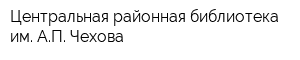 Центральная районная библиотека им. А.П. Чехова